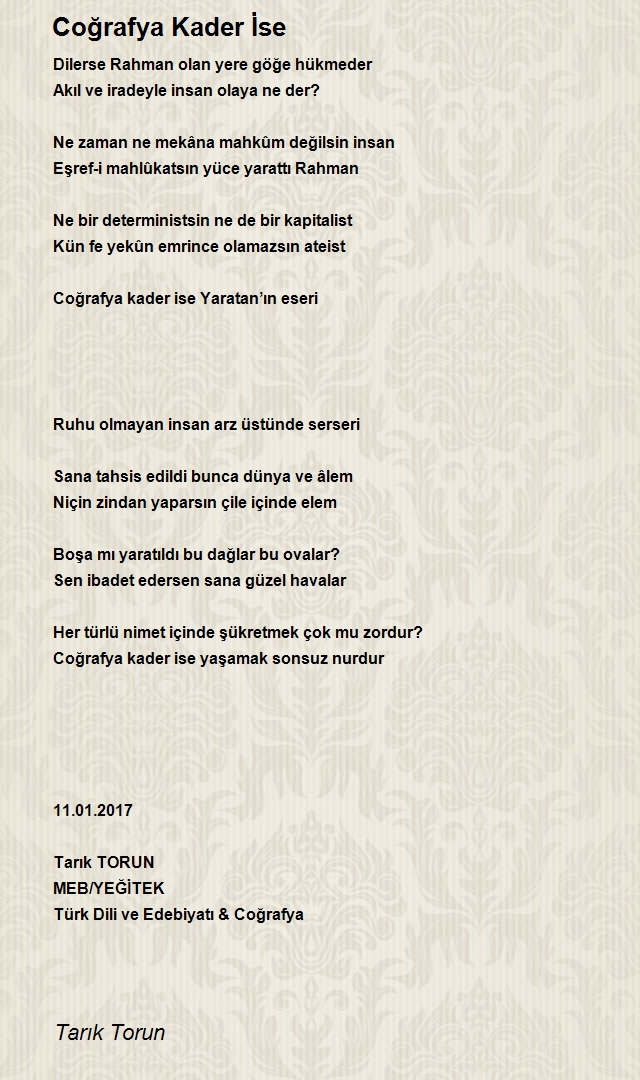 Coğrafya Kader İse

Dilerse Rahman olan yere göğe hükmeder
Akıl ve iradeyle insan olaya ne der?

Ne zaman ne mekâna mahkûm değilsin insan
Eşref-i mahlûkatsın yüce yarattı Rahman

Ne bir deterministsin ne de bir kapitalist
Kün fe yekûn emrince olamazsın ateist

Coğrafya kader ise Yaratan'ın eseri

Ruhu olmayan insan arz üstünde serseri

Sana tahsis edildi bunca dünya ve âlem
Niçin zindan yaparsın çile içinde elem

Boşa mı yaratıldı bu dağlar bu ovalar?
Sen ibadet edersen sana güzel havalar

Her türlü nimet içinde şükretmek çok mu zordur?
Coğrafya kader ise yaşamak sonsuz nurdur

11.01.2017

Tarık TORUN
MEB/YEĞİTEK
Türk Dili ve Edebiyatı & Coğrafya

Tarık Torun